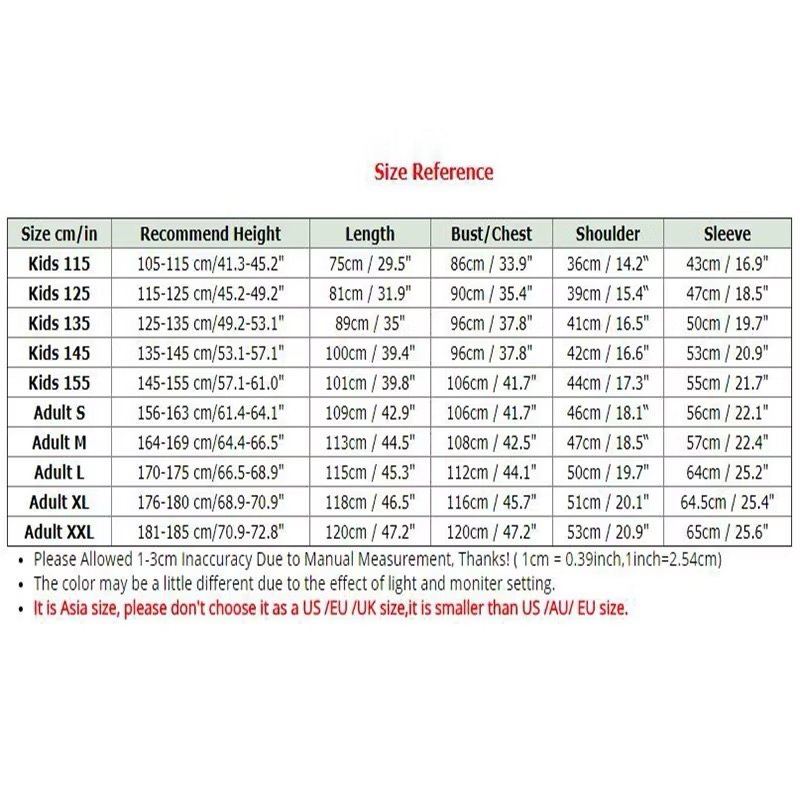 Size Reference

| Size cm/in | Recommend Height | Length | Bust/Chest | Shoulder | Sleeve |
|---|---|---|---|---|---|
| Kids 115 | 105-115 cm/41.3-45.2" | 75cm / 29.5" | 86cm / 33.9" | 36cm / 14.2" | 43cm / 16.9" |
| Kids 125 | 115-125 cm/45.2-49.2" | 81cm / 31.9" | 90cm / 35.4" | 39cm / 15.4" | 47cm / 18.5" |
| Kids 135 | 125-135 cm/49.2-53.1" | 89cm / 35" | 96cm / 37.8" | 41cm / 16.5" | 50cm / 19.7" |
| Kids 145 | 135-145 cm/53.1-57.1" | 100cm / 39.4" | 96cm / 37.8" | 42cm / 16.6" | 53cm / 20.9" |
| Kids 155 | 145-155 cm/57.1-61.0" | 101cm / 39.8" | 106cm / 41.7" | 44cm / 17.3" | 55cm / 21.7" |
| Adult S | 156-163 cm/61.4-64.1" | 109cm / 42.9" | 106cm / 41.7" | 46cm / 18.1" | 56cm / 22.1" |
| Adult M | 164-169 cm/64.4-66.5" | 113cm / 44.5" | 108cm / 42.5" | 47cm / 18.5" | 57cm / 22.4" |
| Adult L | 170-175 cm/66.5-68.9" | 115cm / 45.3" | 112cm / 44.1" | 50cm / 19.7" | 64cm / 25.2" |
| Adult XL | 176-180 cm/68.9-70.9" | 118cm / 46.5" | 116cm / 45.7" | 51cm / 20.1" | 64.5cm / 25.4" |
| Adult XXL | 181-185 cm/70.9-72.8" | 120cm / 47.2" | 120cm / 47.2" | 53cm / 20.9" | 65cm / 25.6" |

• Please Allowed 1-3cm Inaccuracy Due to Manual Measurement, Thanks! ( 1cm = 0.39inch,1inch=2.54cm)
• The color may be a little different due to the effect of light and moniter setting.
• It is Asia size, please don't choose it as a US /EU /UK size,it is smaller than US /AU/ EU size.